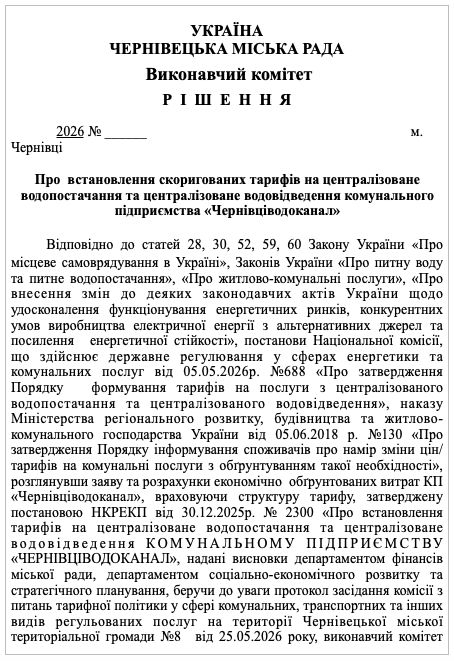 УКРАЇНА
ЧЕРНІВЕЦЬКА МІСЬКА РАДА
Виконавчий комітет
Р І Ш Е Н Н Я

2026 № ____ м. Чернівці

Про встановлення скоригованих тарифів на централізоване водопостачання та централізоване водовідведення комунального підприємства «Чернівціводоканал»

Відповідно до статей 28, 30, 52, 59, 60 Закону України «Про місцеве самоврядування в Україні», Законів України «Про питну воду та питне водопостачання», «Про житлово-комунальні послуги», «Про внесення змін до деяких законодавчих актів України щодо удосконалення функціонування енергетичних ринків, конкурентних умов виробництва електричної енергії з альтернативних джерел та посилення енергетичної стійкості», постанови Національної комісії, що здійснює державне регулювання у сферах енергетики та комунальних послуг від 05.05.2026р. №688 «Про затвердження Порядку формування тарифів на послуги з централізованого водопостачання та централізованого водовідведення», наказу Міністерства регіонального розвитку, будівництва та житлово-комунального господарства України від 05.06.2018 р. №130 «Про затвердження Порядку інформування споживачів про намір зміни цін/тарифів на комунальні послуги з обґрунтуванням такої необхідності», розглянувши заяву та розрахунки економічно обґрунтованих витрат КП «Чернівціводоканал», враховуючи структуру тарифу, затверджену постановою НКРЕКП від 30.12.2025р. № 2300 «Про встановлення тарифів на централізоване водопостачання та централізоване водовідведення КОМУНАЛЬНОМУ ПІДПРИЄМСТВУ «ЧЕРНІВЦІВОДОКАНАЛ», надані висновки департаментом фінансів міської ради, департаментом соціально-економічного розвитку та стратегічного планування, беручи до уваги протокол засідання комісії з питань тарифної політики у сфері комунальних, транспортних та інших видів регульованих послуг на території Чернівецької міської територіальної громади №8 від 25.05.2026 року, виконавчий комітет